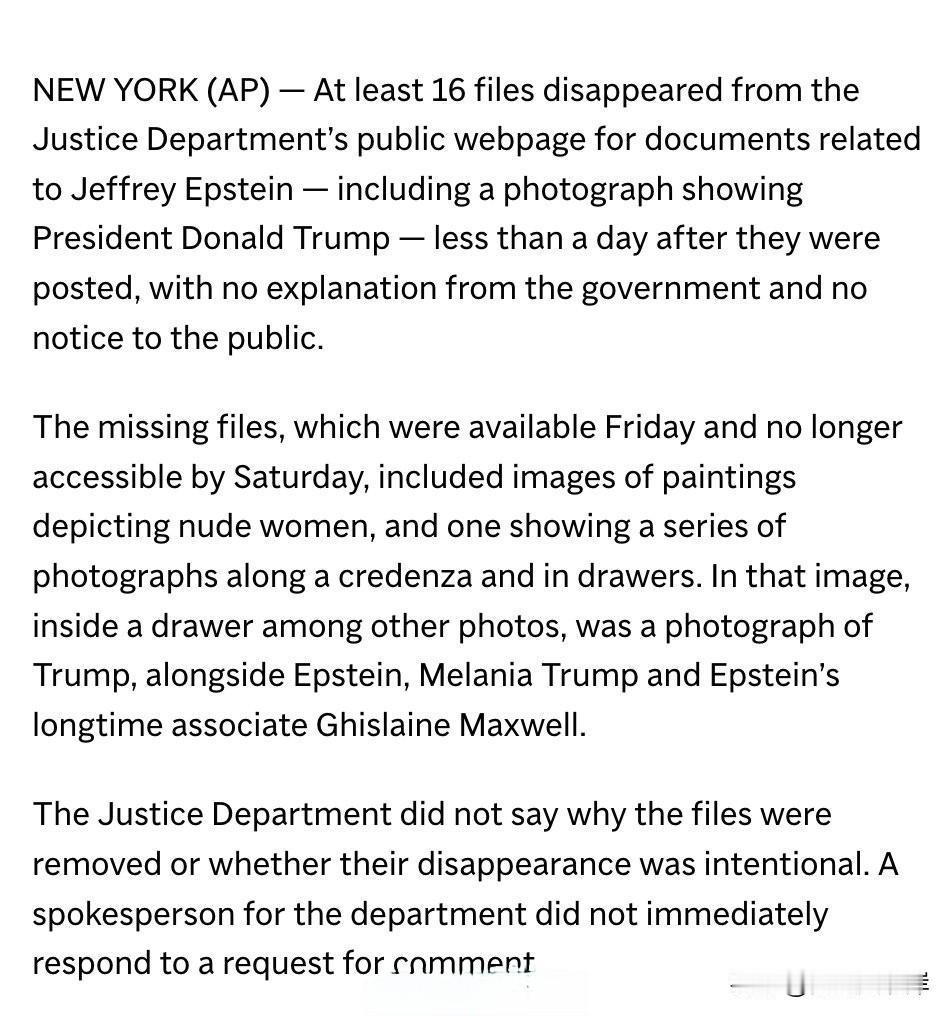 NEW YORK (AP) — At least 16 files disappeared from the Justice Department's public webpage for documents related to Jeffrey Epstein — including a photograph showing President Donald Trump — less than a day after they were posted, with no explanation from the government and no notice to the public.

The missing files, which were available Friday and no longer accessible by Saturday, included images of paintings depicting nude women, and one showing a series of photographs along a credenza and in drawers. In that image, inside a drawer among other photos, was a photograph of Trump, alongside Epstein, Melania Trump and Epstein's longtime associate Ghislaine Maxwell.

The Justice Department did not say why the files were removed or whether their disappearance was intentional. A spokesperson for the department did not immediately respond to a request for comment